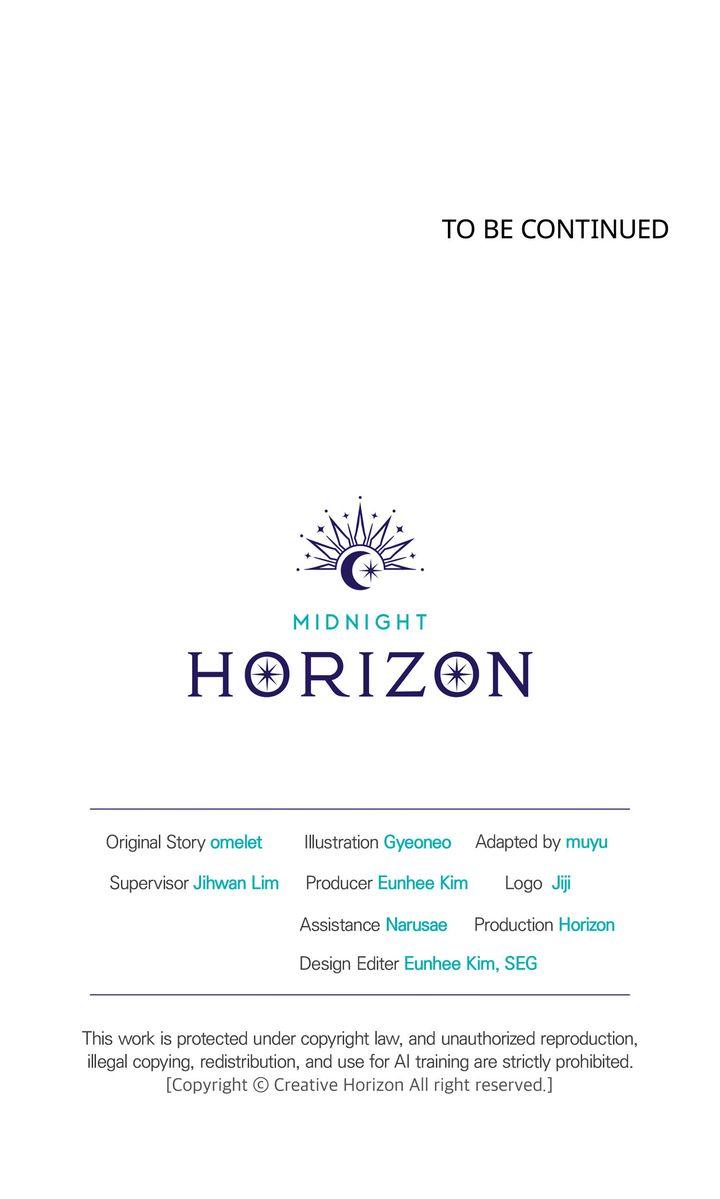 TO BE CONTINUED

MIDNIGHT
HORIZON

Original Story omelet  Illustration Gyeoneo  Adapted by muyu
Supervisor Jihwan Lim  Producer Eunhee Kim  Logo Jiji
Assistance Narusae  Production Horizon
Design Editer Eunhee Kim, SEG

This work is protected under copyright law, and unauthorized reproduction, illegal copying, redistribution, and use for AI training are strictly prohibited.
[Copyright © Creative Horizon All right reserved.]